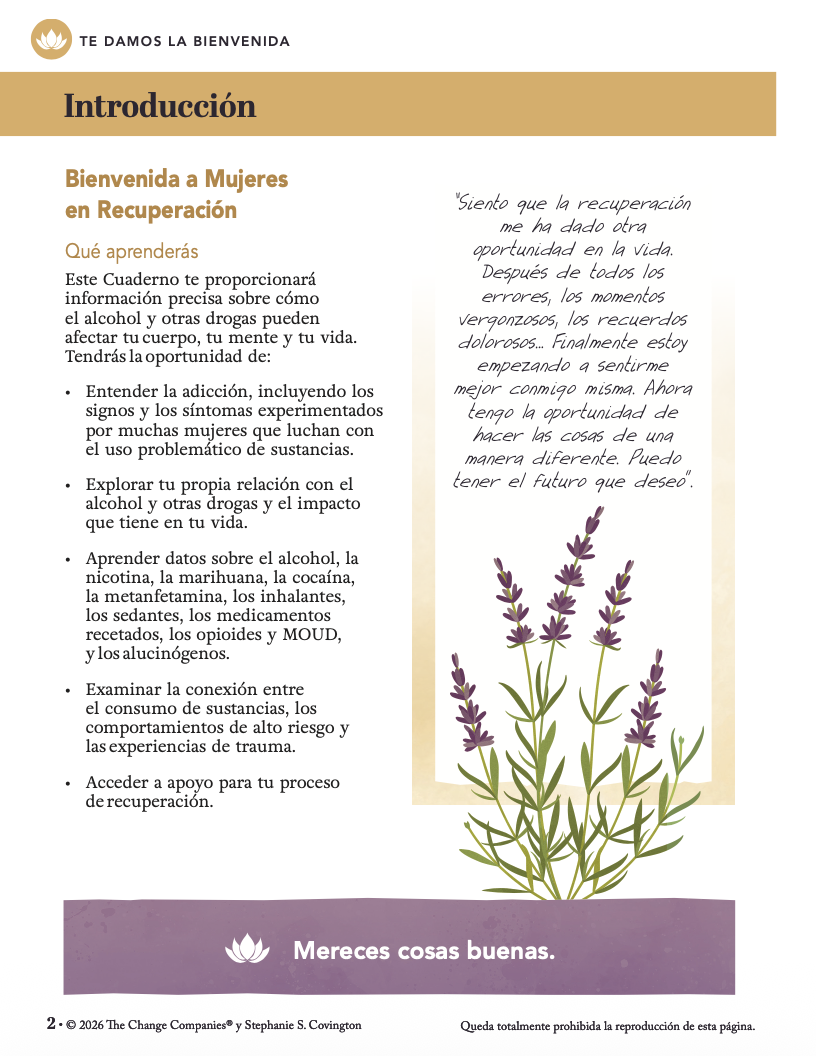 TE DAMOS LA BIENVENIDA

Introducción

Bienvenida a Mujeres en Recuperación

Qué aprenderás

Este Cuaderno te proporcionará información precisa sobre cómo el alcohol y otras drogas pueden afectar tu cuerpo, tu mente y tu vida. Tendrás la oportunidad de:

• Entender la adicción, incluyendo los signos y los síntomas experimentados por muchas mujeres que luchan con el uso problemático de sustancias.

• Explorar tu propia relación con el alcohol y otras drogas y el impacto que tiene en tu vida.

• Aprender datos sobre el alcohol, la nicotina, la marihuana, la cocaína, la metanfetamina, los inhalantes, los sedantes, los medicamentos recetados, los opioides y MOUD, y los alucinógenos.

• Examinar la conexión entre el consumo de sustancias, los comportamientos de alto riesgo y las experiencias de trauma.

• Acceder a apoyo para tu proceso de recuperación.

"Siento que la recuperación me ha dado otra oportunidad en la vida. Después de todos los errores, los momentos vergonzosos, los recuerdos dolorosos... Finalmente estoy empezando a sentirme mejor conmigo misma. Ahora tengo la oportunidad de hacer las cosas de una manera diferente. Puedo tener el futuro que deseo".

Mereces cosas buenas.

2 • © 2026 The Change Companies® y Stephanie S. Covington

Queda totalmente prohibida la reproducción de esta página.